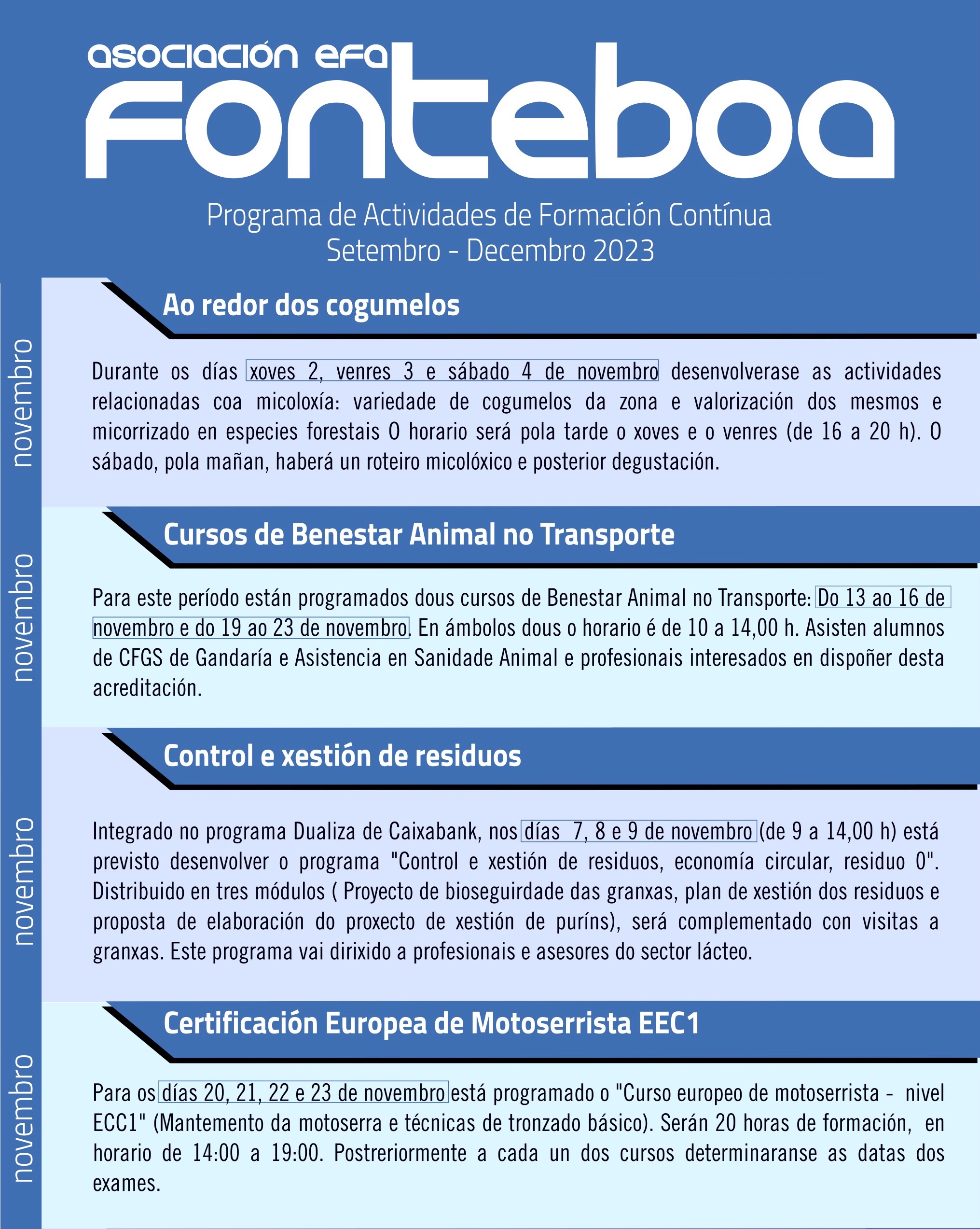 asociación efa
fonteboa

Programa de Actividades de Formación Contínua
Setembro - Decembro 2023

novembro

Ao redor dos cogumelos

Durante os días xoves 2, venres 3 e sábado 4 de novembro desenvolverase as actividades relacionadas coa micoloxía: variedade de cogumelos da zona e valorización dos mesmos e micorrizado en especies forestais O horario será pola tarde o xoves e o venres (de 16 a 20 h). O sábado, pola mañan, haberá un roteiro micolóxico e posterior degustación.

novembro

Cursos de Benestar Animal no Transporte

Para este período están programados dous cursos de Benestar Animal no Transporte: Do 13 ao 16 de novembro e do 19 ao 23 de novembro. En ámbolos dous o horario é de 10 a 14,00 h. Asisten alumnos de CFGS de Gandaría e Asistencia en Sanidade Animal e profesionais interesados en dispoñer desta acreditación.

novembro

Control e xestión de residuos

Integrado no programa Dualiza de Caixabank, nos días 7, 8 e 9 de novembro (de 9 a 14,00 h) está previsto desenvolver o programa "Control e xestión de residuos, economía circular, residuo 0". Distribuido en tres módulos ( Proyecto de bioseguirdade das granxas, plan de xestión dos residuos e proposta de elaboración do proxecto de xestión de puríns), será complementado con visitas a granxas. Este programa vai dirixido a profesionais e asesores do sector lácteo.

novembro

Certificación Europea de Motoserrista EEC1

Para os días 20, 21, 22 e 23 de novembro está programado o "Curso europeo de motoserrista - nivel ECC1" (Mantemento da motoserra e técnicas de tronzado básico). Serán 20 horas de formación, en horario de 14:00 a 19:00. Postreriormente a cada un dos cursos determinaranse as datas dos exames.